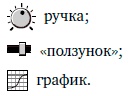 ручка;

«ползунок»;

график.